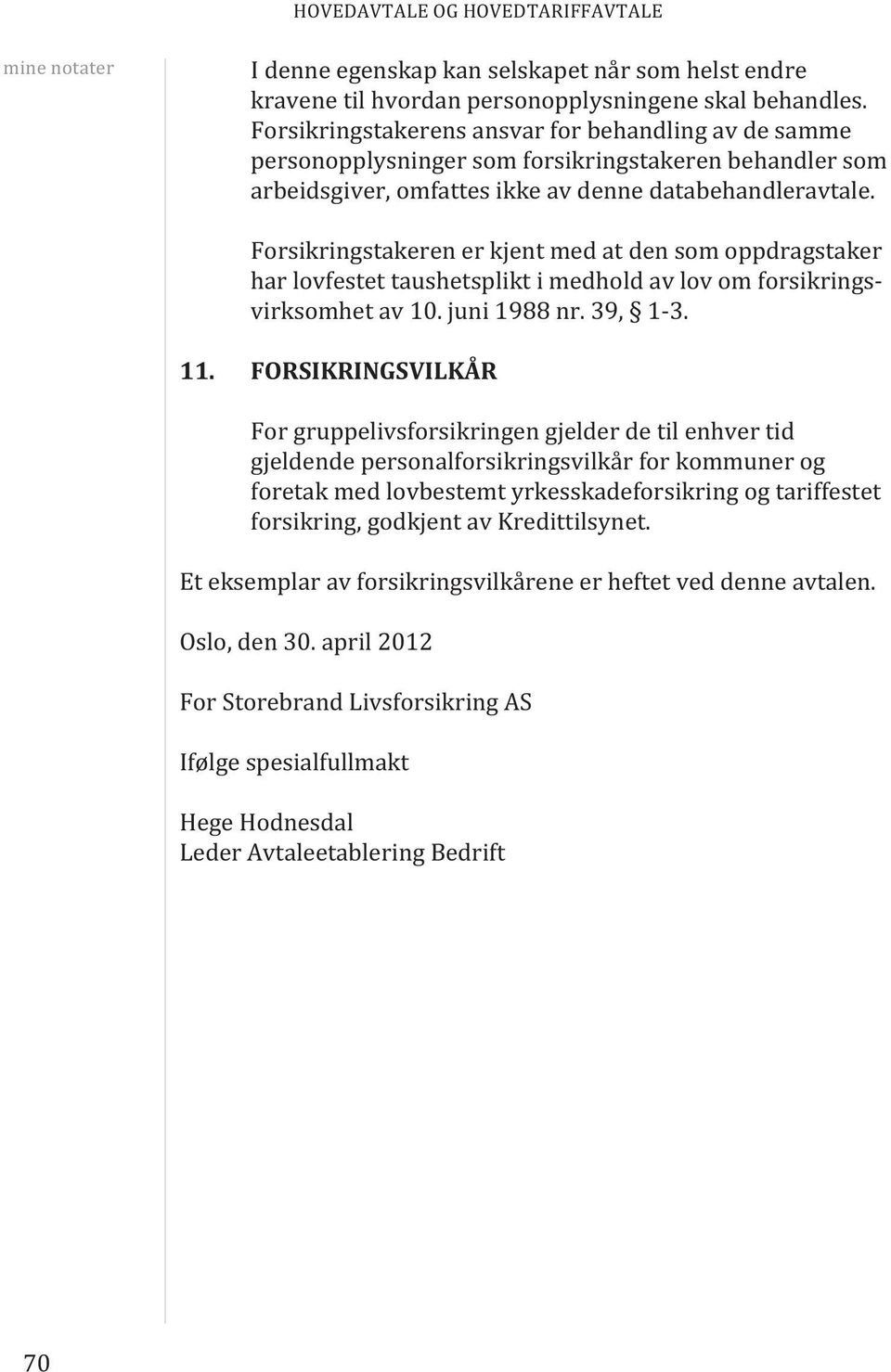 HOVEDAVTALE OG HOVEDTARIFFAVTALE

mine notater

I denne egenskap kan selskapet når som helst endre kravene til hvordan personopplysningene skal behandles. Forsikringstakerens ansvar for behandling av de samme personopplysninger som forsikringstakeren behandler som arbeidsgiver, omfattes ikke av denne databehandleravtale.

Forsikringstakeren er kjent med at den som oppdragstaker har lovfestet taushetsplikt i medhold av lov om forsikringsvirksomhet av 10. juni 1988 nr. 39, § 1-3.

11. FORSIKRINGSVILKÅR

For gruppelivsforsikringen gjelder de til enhver tid gjeldende personalforsikringsvilkår for kommuner og foretak med lovbestemt yrkesskadeforsikring og tariffestet forsikring, godkjent av Kredittilsynet.

Et eksemplar av forsikringsvilkårene er heftet ved denne avtalen.

Oslo, den 30. april 2012

For Storebrand Livsforsikring AS

Ifølge spesialfullmakt

Hege Hodnesdal
Leder Avtaleetablering Bedrift

70